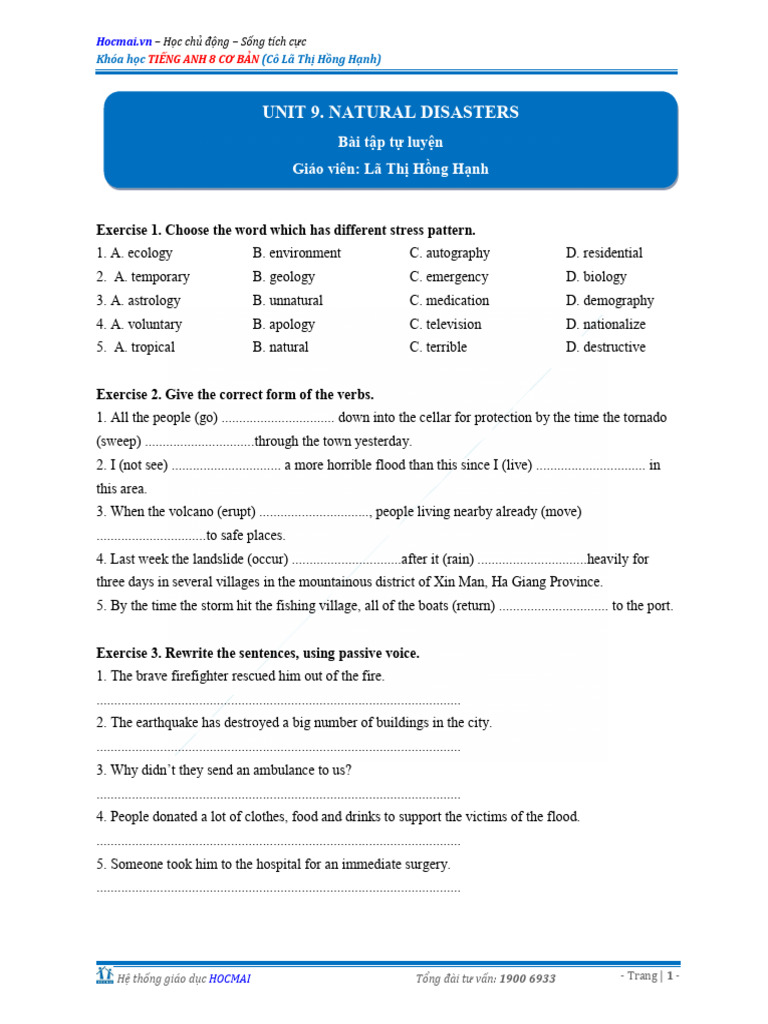 Hocmai.vn – Học chủ động – Sống tích cực
Khóa học TIẾNG ANH 8 CƠ BẢN (Cô Lã Thị Hồng Hạnh)

UNIT 9. NATURAL DISASTERS
Bài tập tự luyện
Giáo viên: Lã Thị Hồng Hạnh

Exercise 1. Choose the word which has different stress pattern.
1. A. ecology B. environment C. autography D. residential
2. A. temporary B. geology C. emergency D. biology
3. A. astrology B. unnatural C. medication D. demography
4. A. voluntary B. apology C. television D. nationalize
5. A. tropical B. natural C. terrible D. destructive

Exercise 2. Give the correct form of the verbs.
1. All the people (go) ____ down into the cellar for protection by the time the tornado (sweep) ____through the town yesterday.
2. I (not see) ____ a more horrible flood than this since I (live) ____ in this area.
3. When the volcano (erupt) ____, people living nearby already (move) ____to safe places.
4. Last week the landslide (occur) ____after it (rain) ____heavily for three days in several villages in the mountainous district of Xin Man, Ha Giang Province.
5. By the time the storm hit the fishing village, all of the boats (return) ____ to the port.

Exercise 3. Rewrite the sentences, using passive voice.
1. The brave firefighter rescued him out of the fire.
____
2. The earthquake has destroyed a big number of buildings in the city.
____
3. Why didn't they send an ambulance to us?
____
4. People donated a lot of clothes, food and drinks to support the victims of the flood.
____
5. Someone took him to the hospital for an immediate surgery.
____

Hệ thống giáo dục HOCMAI Tổng đài tư vấn: 1900 6933 - Trang | 1 -